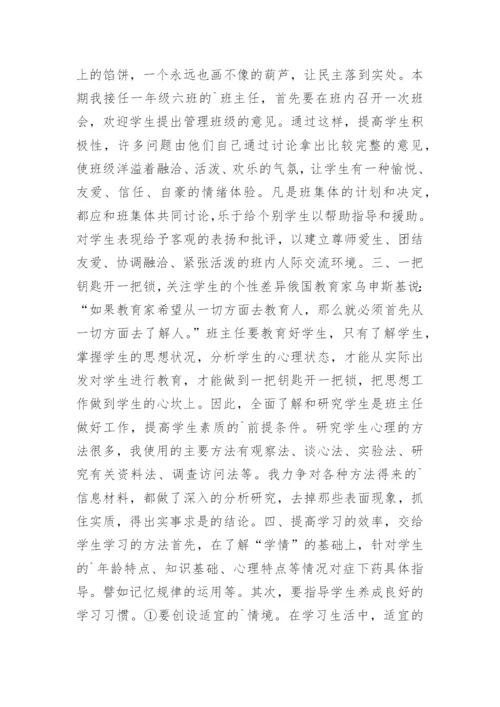 上的馅饼，一个永远也画不像的葫芦，让民主落到实处。本期我接任一年级六班的`班主任，首先要在班内召开一次班会，欢迎学生提出管理班级的意见。通过这样，提高学生积极性，许多问题由他们自己通过讨论拿出比较完整的意见，使班级洋溢着融洽、活泼、欢乐的气氛，让学生有一种愉悦、友爱、信任、自豪的情绪体验。凡是班集体的计划和决定，都应和班集体共同讨论，乐于给个别学生以帮助指导和援助。对学生表现给予客观的表扬和批评，以建立尊师爱生、团结友爱、协调融洽、紧张活泼的班内人际交流环境。三、一把钥匙开一把锁，关注学生的个性差异俄国教育家乌申斯基说：“如果教育家希望从一切方面去教育人，那么就必须首先从一切方面去了解人。”班主任要教育好学生，只有了解学生，掌握学生的思想状况，分析学生的心理状态，才能从实际出发对学生进行教育，才能做到一把钥匙开一把锁，把思想工作做到学生的心坎上。因此，全面了解和研究学生是班主任做好工作，提高学生素质的`前提条件。研究学生心理的方法很多，我使用的主要方法有观察法、谈心法、实验法、研究有关资料法、调查访问法等。我力争对各种方法得来的`信息材料，都做了深入的分析研究，去掉那些表面现象，抓住实质，得出实事求是的结论。四、提高学习的效率，交给学生学习的方法首先，在了解“学情”的基础上，针对学生的`年龄特点、知识基础、心理特点等情况对症下药具体指导。譬如记忆规律的运用等。其次，要指导学生养成良好的学习习惯。①要创设适宜的`情境。在学习生活中，适宜的